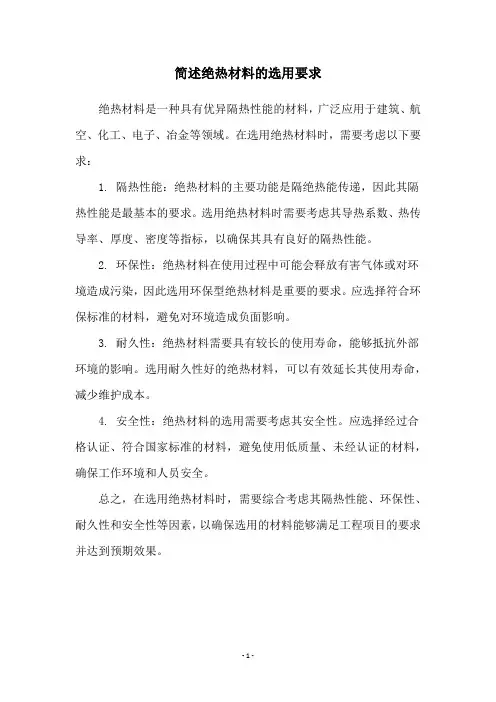 简述绝热材料的选用要求

绝热材料是一种具有优异隔热性能的材料，广泛应用于建筑、航空、化工、电子、冶金等领域。在选用绝热材料时，需要考虑以下要求：

1. 隔热性能：绝热材料的主要功能是隔绝热能传递，因此其隔热性能是最基本的要求。选用绝热材料时需要考虑其导热系数、热传导率、厚度、密度等指标，以确保其具有良好的隔热性能。

2. 环保性：绝热材料在使用过程中可能会释放有害气体或对环境造成污染，因此选用环保型绝热材料是重要的要求。应选择符合环保标准的材料，避免对环境造成负面影响。

3. 耐久性：绝热材料需要具有较长的使用寿命，能够抵抗外部环境的影响。选用耐久性好的绝热材料，可以有效延长其使用寿命，减少维护成本。

4. 安全性：绝热材料的选用需要考虑其安全性。应选择经过合格认证、符合国家标准的材料，避免使用低质量、未经认证的材料，确保工作环境和人员安全。

总之，在选用绝热材料时，需要综合考虑其隔热性能、环保性、耐久性和安全性等因素，以确保选用的材料能够满足工程项目的要求并达到预期效果。

- 1 -